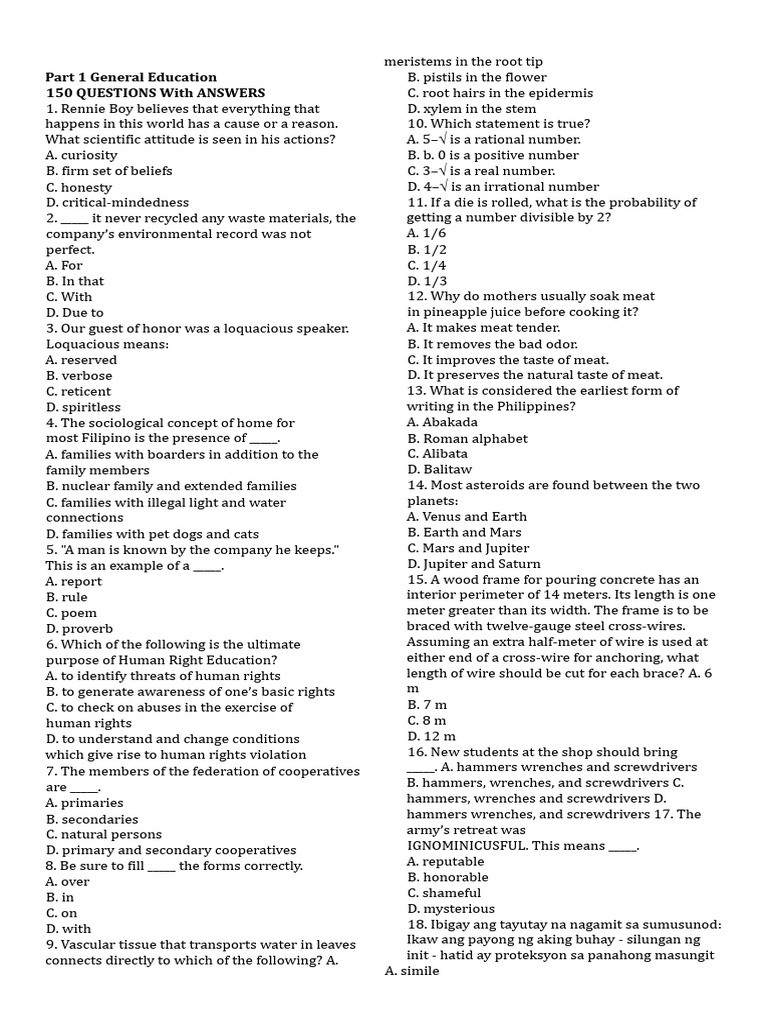 **Part 1 General Education**
**150 QUESTIONS With ANSWERS**

1. Rennie Boy believes that everything that happens in this world has a cause or a reason. What scientific attitude is seen in his actions?
A. curiosity
B. firm set of beliefs
C. honesty
D. critical-mindedness

2. _____ it never recycled any waste materials, the company's environmental record was not perfect.
A. For
B. In that
C. With
D. Due to

3. Our guest of honor was a loquacious speaker. Loquacious means:
A. reserved
B. verbose
C. reticent
D. spiritless

4. The sociological concept of home for most Filipino is the presence of _____.
A. families with boarders in addition to the family members
B. nuclear family and extended families
C. families with illegal light and water connections
D. families with pet dogs and cats

5. "A man is known by the company he keeps." This is an example of a _____.
A. report
B. rule
C. poem
D. proverb

6. Which of the following is the ultimate purpose of Human Right Education?
A. to identify threats of human rights
B. to generate awareness of one's basic rights
C. to check on abuses in the exercise of human rights
D. to understand and change conditions which give rise to human rights violation

7. The members of the federation of cooperatives are _____.
A. primaries
B. secondaries
C. natural persons
D. primary and secondary cooperatives

8. Be sure to fill _____ the forms correctly.
A. over
B. in
C. on
D. with

9. Vascular tissue that transports water in leaves connects directly to which of the following? A. meristems in the root tip
B. pistils in the flower
C. root hairs in the epidermis
D. xylem in the stem

10. Which statement is true?
A. 5–√ is a rational number.
B. b. 0 is a positive number
C. 3–√ is a real number.
D. 4–√ is an irrational number

11. If a die is rolled, what is the probability of getting a number divisible by 2?
A. 1/6
B. 1/2
C. 1/4
D. 1/3

12. Why do mothers usually soak meat in pineapple juice before cooking it?
A. It makes meat tender.
B. It removes the bad odor.
C. It improves the taste of meat.
D. It preserves the natural taste of meat.

13. What is considered the earliest form of writing in the Philippines?
A. Abakada
B. Roman alphabet
C. Alibata
D. Balitaw

14. Most asteroids are found between the two planets:
A. Venus and Earth
B. Earth and Mars
C. Mars and Jupiter
D. Jupiter and Saturn

15. A wood frame for pouring concrete has an interior perimeter of 14 meters. Its length is one meter greater than its width. The frame is to be braced with twelve-gauge steel cross-wires. Assuming an extra half-meter of wire is used at either end of a cross-wire for anchoring, what length of wire should be cut for each brace? A. 6 m
B. 7 m
C. 8 m
D. 12 m

16. New students at the shop should bring _____. A. hammers wrenches and screwdrivers B. hammers, wrenches, and screwdrivers C. hammers, wrenches and screwdrivers D. hammers wrenches, and screwdrivers 17. The army's retreat was IGNOMINICUSFUL. This means _____.
A. reputable
B. honorable
C. shameful
D. mysterious

18. Ibigay ang tayutay na nagamit sa sumusunod: Ikaw ang payong ng aking buhay - silungan ng init - hatid ay proteksyon sa panahong masungit
A. simile